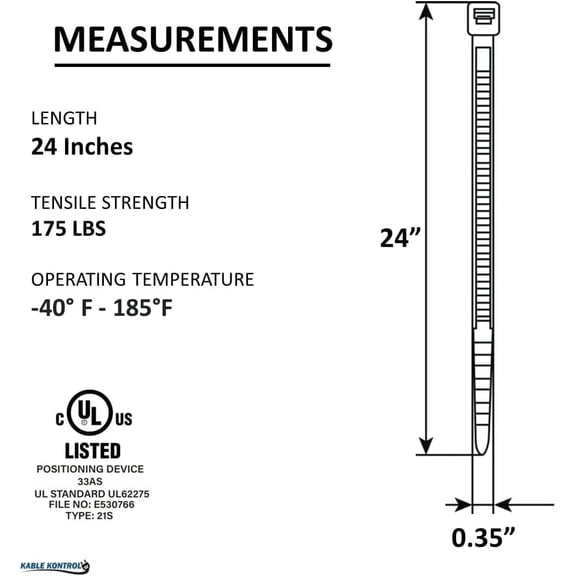 MEASUREMENTS

LENGTH
24 Inches

TENSILE STRENGTH
175 LBS

OPERATING TEMPERATURE
-40° F - 185°F

c UL US
LISTED
POSITIONING DEVICE
33AS
UL STANDARD UL62275
FILE NO: E530766
TYPE: 21S

KABLE KONTROL

24”

0.35”